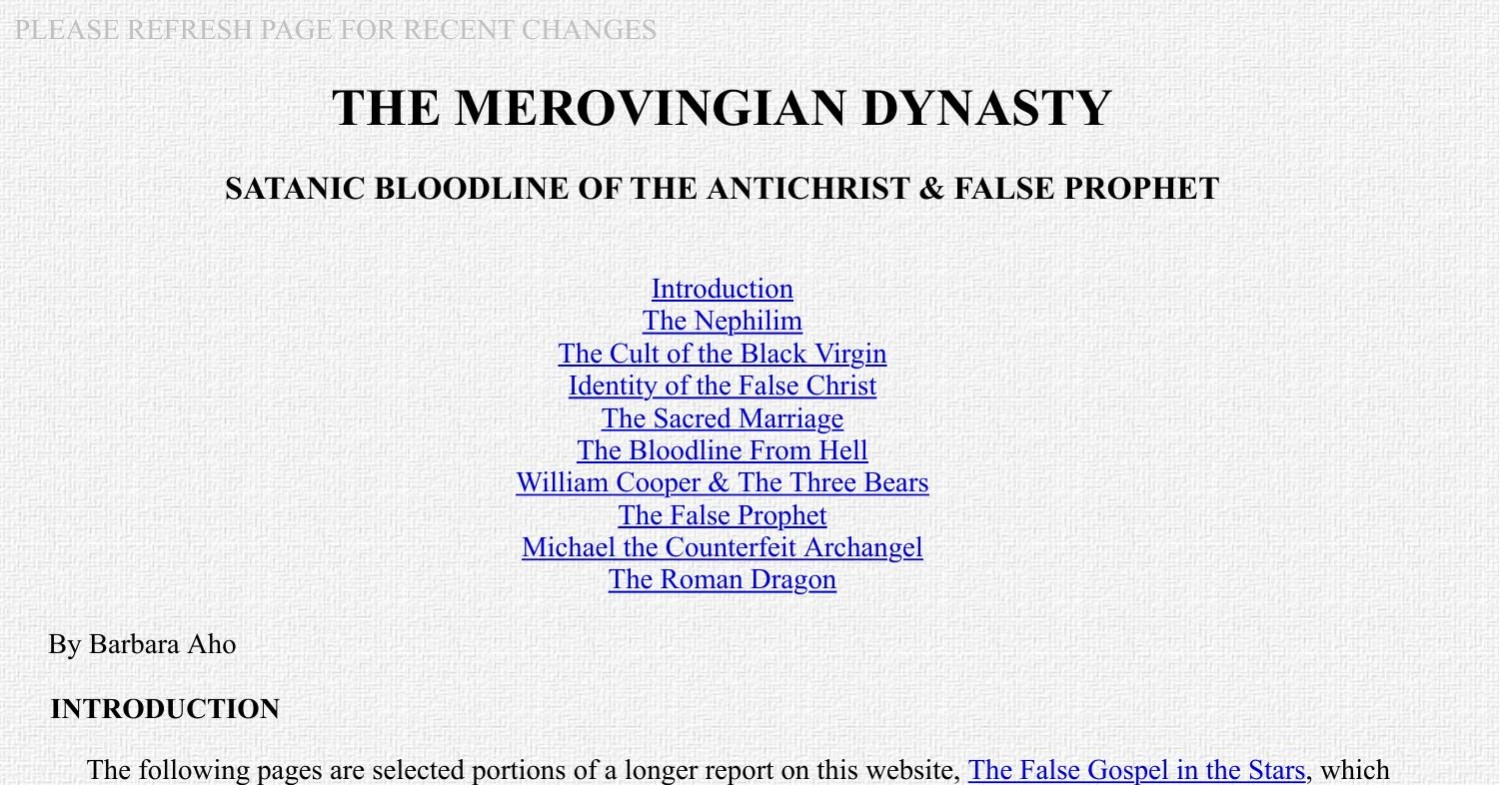 PLEASE REFRESH PAGE FOR RECENT CHANGES

THE MEROVINGIAN DYNASTY

SATANIC BLOODLINE OF THE ANTICHRIST & FALSE PROPHET

Introduction
The Nephilim
The Cult of the Black Virgin
Identity of the False Christ
The Sacred Marriage
The Bloodline From Hell
William Cooper & The Three Bears
The False Prophet
Michael the Counterfeit Archangel
The Roman Dragon

By Barbara Aho

INTRODUCTION

The following pages are selected portions of a longer report on this website, The False Gospel in the Stars, which